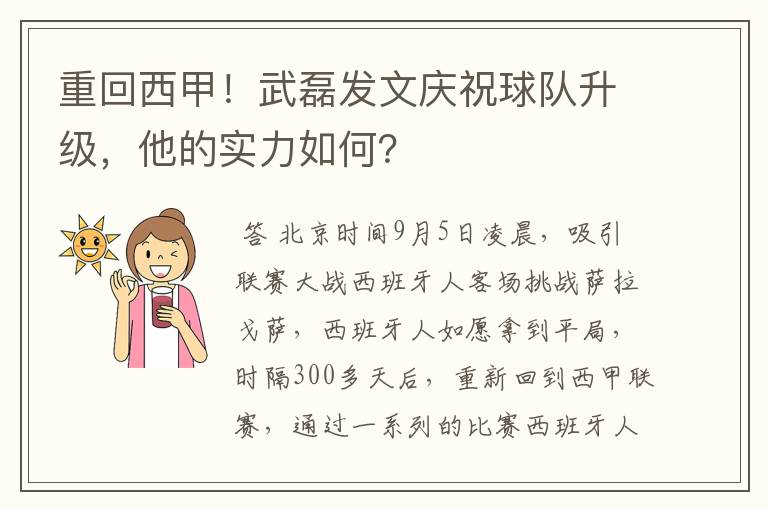 重回西甲！武磊发文庆祝球队升级，他的实力如何？

答 北京时间9月5日凌晨，吸引联赛大战西班牙人客场挑战萨拉戈萨，西班牙人如愿拿到平局，时隔300多天后，重新回到西甲联赛，通过一系列的比赛西班牙人